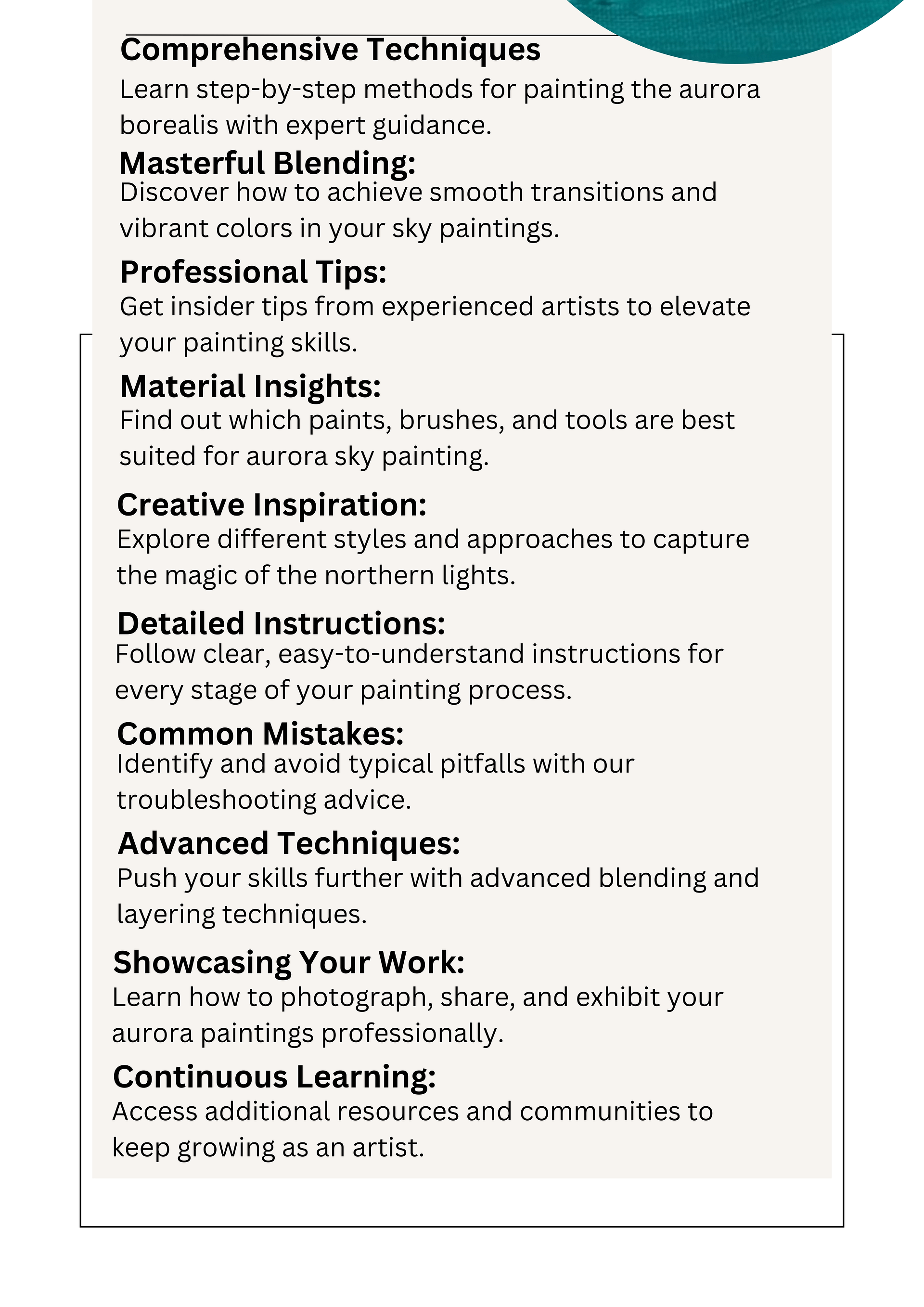 Comprehensive Techniques
Learn step-by-step methods for painting the aurora borealis with expert guidance.

Masterful Blending:
Discover how to achieve smooth transitions and vibrant colors in your sky paintings.

Professional Tips:
Get insider tips from experienced artists to elevate your painting skills.

Material Insights:
Find out which paints, brushes, and tools are best suited for aurora sky painting.

Creative Inspiration:
Explore different styles and approaches to capture the magic of the northern lights.

Detailed Instructions:
Follow clear, easy-to-understand instructions for every stage of your painting process.

Common Mistakes:
Identify and avoid typical pitfalls with our troubleshooting advice.

Advanced Techniques:
Push your skills further with advanced blending and layering techniques.

Showcasing Your Work:
Learn how to photograph, share, and exhibit your aurora paintings professionally.

Continuous Learning:
Access additional resources and communities to keep growing as an artist.